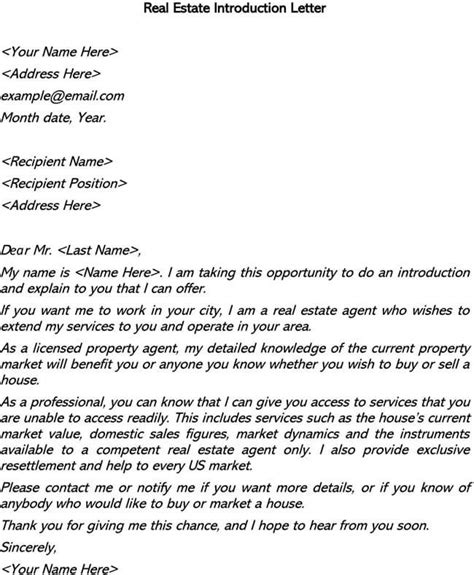 Real Estate Introduction Letter

<Your Name Here>
<Address Here>
example@email.com
Month date, Year.

<Recipient Name>
<Recipient Position>
<Address Here>

Dear Mr. <Last Name>,

My name is <Name Here>. I am taking this opportunity to do an introduction and explain to you that I can offer.

If you want me to work in your city, I am a real estate agent who wishes to extend my services to you and operate in your area.

As a licensed property agent, my detailed knowledge of the current property market will benefit you or anyone you know whether you wish to buy or sell a house.

As a professional, you can know that I can give you access to services that you are unable to access readily. This includes services such as the house's current market value, domestic sales figures, market dynamics and the instruments available to a competent real estate agent only. I also provide exclusive resettlement and help to every US market.

Please contact me or notify me if you want more details, or if you know of anybody who would like to buy or market a house.

Thank you for giving me this chance, and I hope to hear from you soon.

Sincerely,

<Your Name Here>